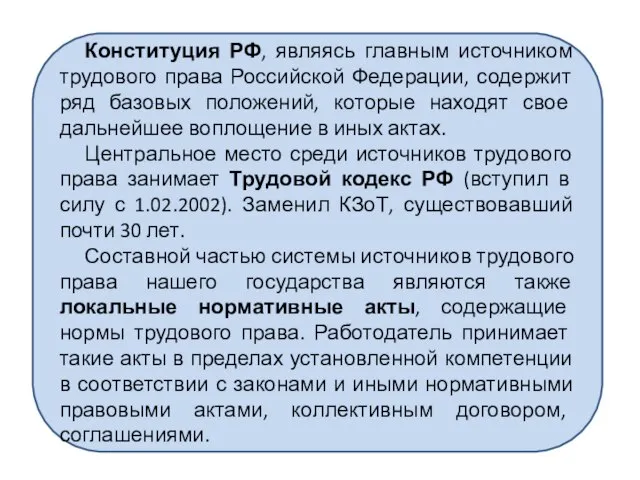 Конституция РФ, являясь главным источником трудового права Российской Федерации, содержит ряд базовых положений, которые находят свое дальнейшее воплощение в иных актах.

Центральное место среди источников трудового права занимает Трудовой кодекс РФ (вступил в силу с 1.02.2002). Заменил КЗоТ, существовавший почти 30 лет.

Составной частью системы источников трудового права нашего государства являются также локальные нормативные акты, содержащие нормы трудового права. Работодатель принимает такие акты в пределах установленной компетенции в соответствии с законами и иными нормативными правовыми актами, коллективным договором, соглашениями.